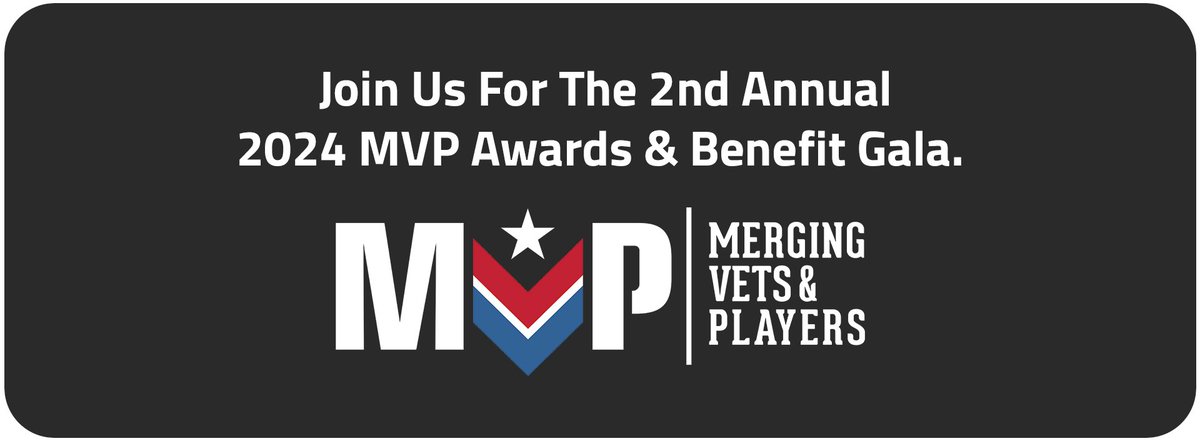 Join Us For The 2nd Annual
2024 MVP Awards & Benefit Gala.

MVP

MERGING
VETS &
PLAYERS